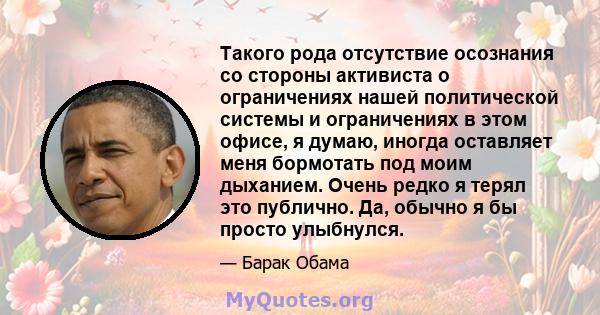 Такого рода отсутствие осознания со стороны активиста о ограничениях нашей политической системы и ограничениях в этом офисе, я думаю, иногда оставляет меня бормотать под моим дыханием. Очень редко я терял это публично. Да, обычно я бы просто улыбнулся.

— Барак Обама

MyQuotes.org